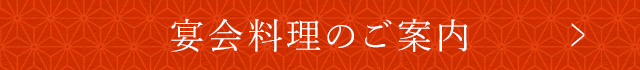 宴会料理のご案内

>